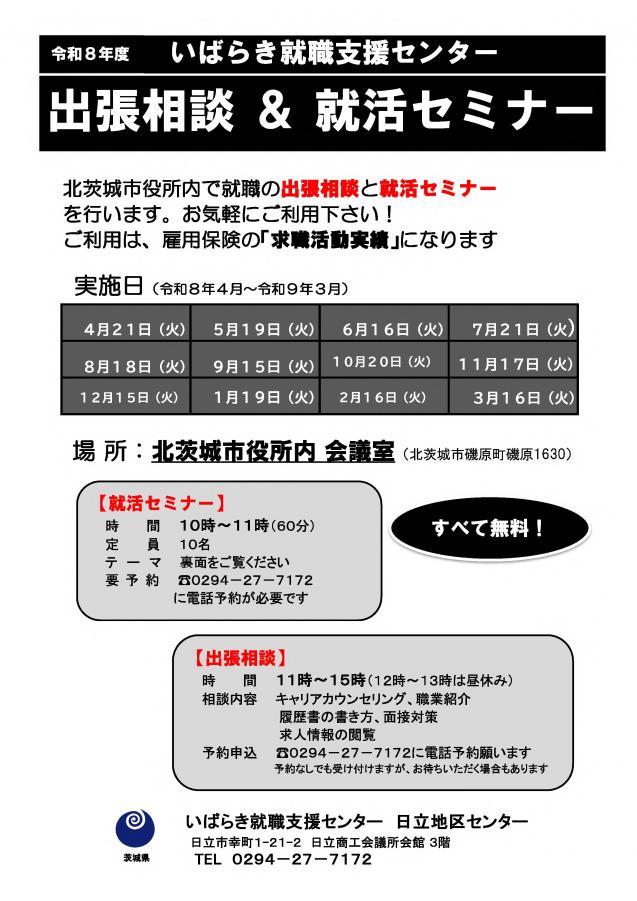 令和８年度　いばらき就職支援センター

出張相談 ＆ 就活セミナー

北茨城市役所内で就職の出張相談と就活セミナーを行います。お気軽にご利用下さい！
ご利用は、雇用保険の「求職活動実績」になります

実施日（令和８年４月～令和９年３月）

| ４月２１日（火） | ５月１９日（火） | ６月１６日（火） | ７月２１日（火） |
|---|---|---|---|
| ８月１８日（火） | ９月１５日（火） | １０月２０日（火） | １１月１７日（火） |
| １２月１５日（火） | １月１９日（火） | ２月１６日（火） | ３月１６日（火） |

場 所：北茨城市役所内 会議室（北茨城市磯原町磯原1630）

【就活セミナー】
時　　間　１０時～１１時（60分）
定　　員　１０名
テ ー マ　裏面をご覧ください
要 予 約　☎0294－27－7172
に電話予約が必要です

すべて無料！

【出張相談】
時　　間　１１時～１５時（12時～13時は昼休み）
相談内容　キャリアカウンセリング、職業紹介
履歴書の書き方、面接対策
求人情報の閲覧
予約申込　☎0294－27－7172に電話予約願います
予約なしでも受け付けますが、お待ちいただく場合もあります

茨城県

いばらき就職支援センター　日立地区センター
日立市幸町1-21-2　日立商工会議所会館 3階
TEL　0294－27－7172